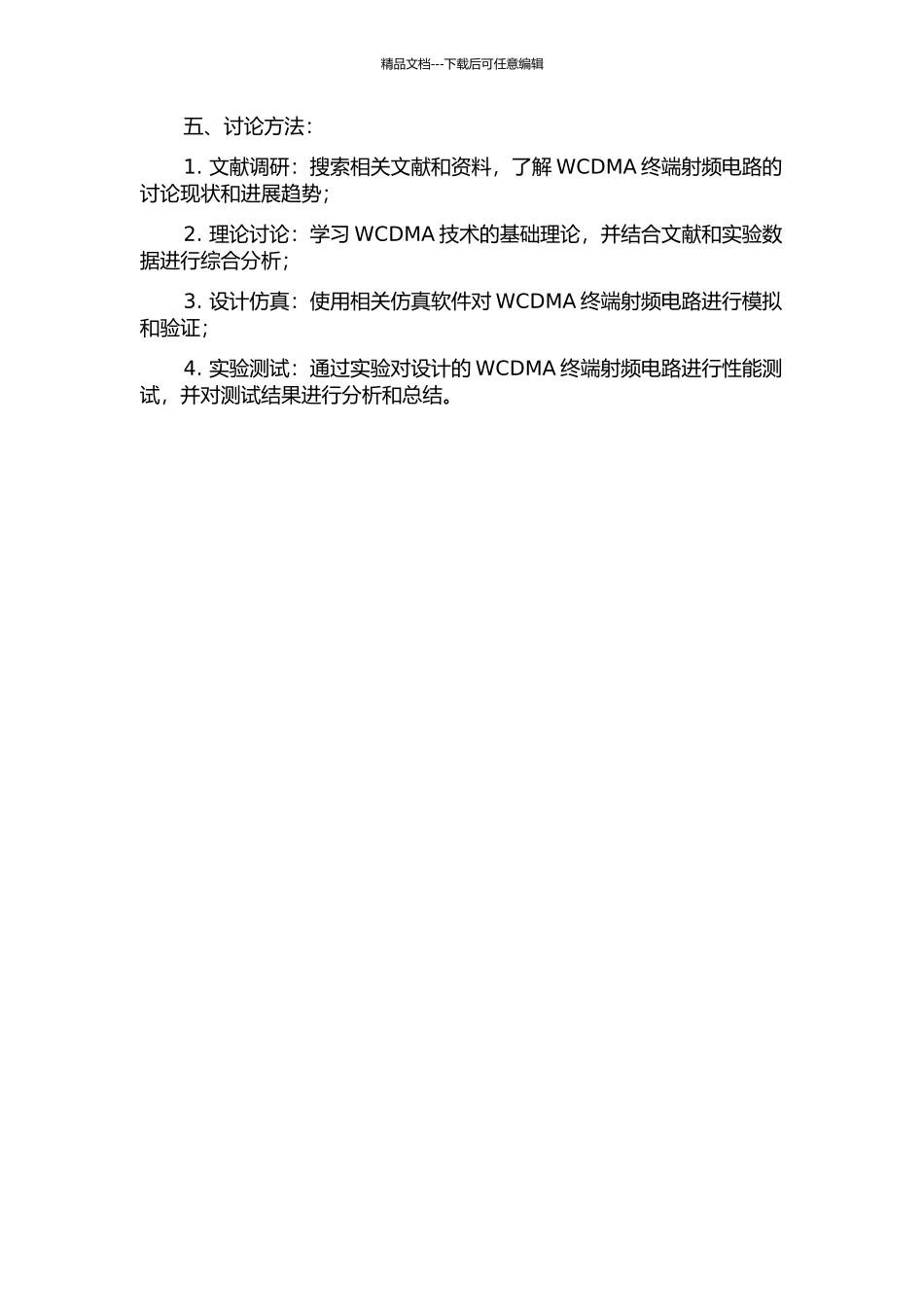 精品文档---下载后可任意编辑

五、讨论方法：

1. 文献调研：搜索相关文献和资料，了解 WCDMA 终端射频电路的讨论现状和进展趋势；

2. 理论讨论：学习 WCDMA 技术的基础理论，并结合文献和实验数据进行综合分析；

3. 设计仿真：使用相关仿真软件对 WCDMA 终端射频电路进行模拟和验证；

4. 实验测试：通过实验对设计的 WCDMA 终端射频电路进行性能测试，并对测试结果进行分析和总结。